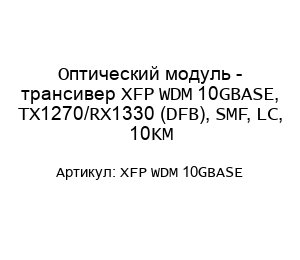 Оптический модуль - трансивер XFP WDM 10GBASE, TX1270/RX1330 (DFB), SMF, LC, 10км

Артикул: XFP WDM 10GBASE